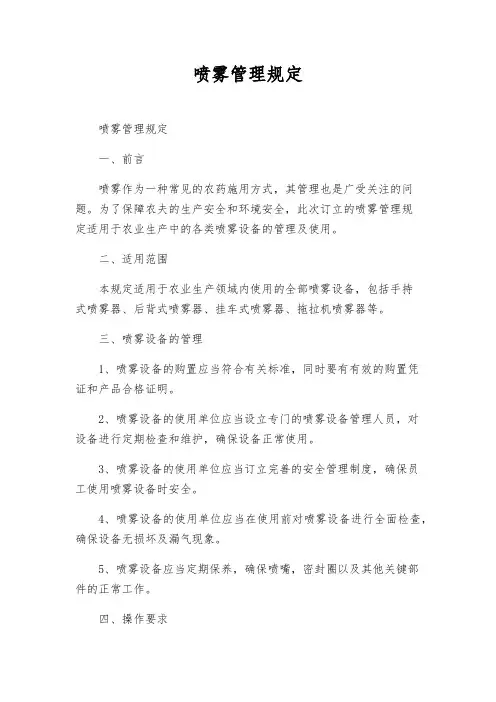 喷雾管理规定

喷雾管理规定

一、前言

喷雾作为一种常见的农药施用方式，其管理也是广受关注的问题。为了保障农夫的生产安全和环境安全，此次订立的喷雾管理规定适用于农业生产中的各类喷雾设备的管理及使用。

二、适用范围

本规定适用于农业生产领域内使用的全部喷雾设备，包括手持式喷雾器、后背式喷雾器、挂车式喷雾器、拖拉机喷雾器等。

三、喷雾设备的管理

1、喷雾设备的购置应当符合有关标准，同时要有有效的购置凭证和产品合格证明。

2、喷雾设备的使用单位应当设立专门的喷雾设备管理人员，对设备进行定期检查和维护，确保设备正常使用。

3、喷雾设备的使用单位应当订立完善的安全管理制度，确保员工使用喷雾设备时安全。

4、喷雾设备的使用单位应当在使用前对喷雾设备进行全面检查，确保设备无损坏及漏气现象。

5、喷雾设备应当定期保养，确保喷嘴，密封圈以及其他关键部件的正常工作。

四、操作要求